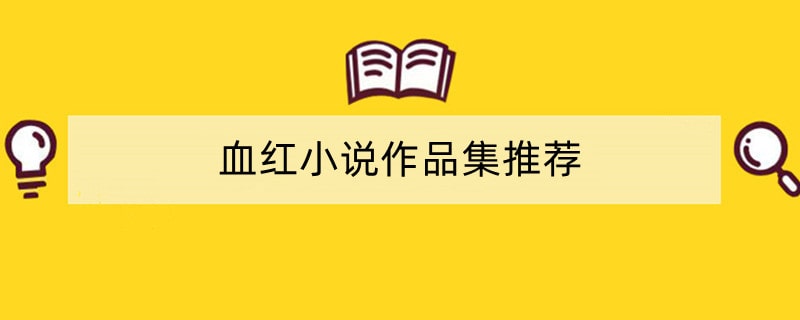 血红小说作品集推荐